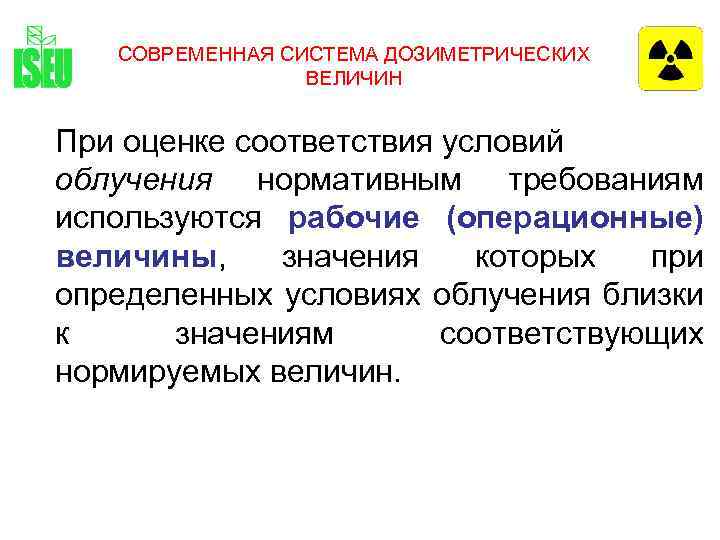 ISEU

СОВРЕМЕННАЯ СИСТЕМА ДОЗИМЕТРИЧЕСКИХ ВЕЛИЧИН

При оценке соответствия условий облучения нормативным требованиям используются рабочие (операционные) величины, значения которых при определенных условиях облучения близки к значениям соответствующих нормируемых величин.